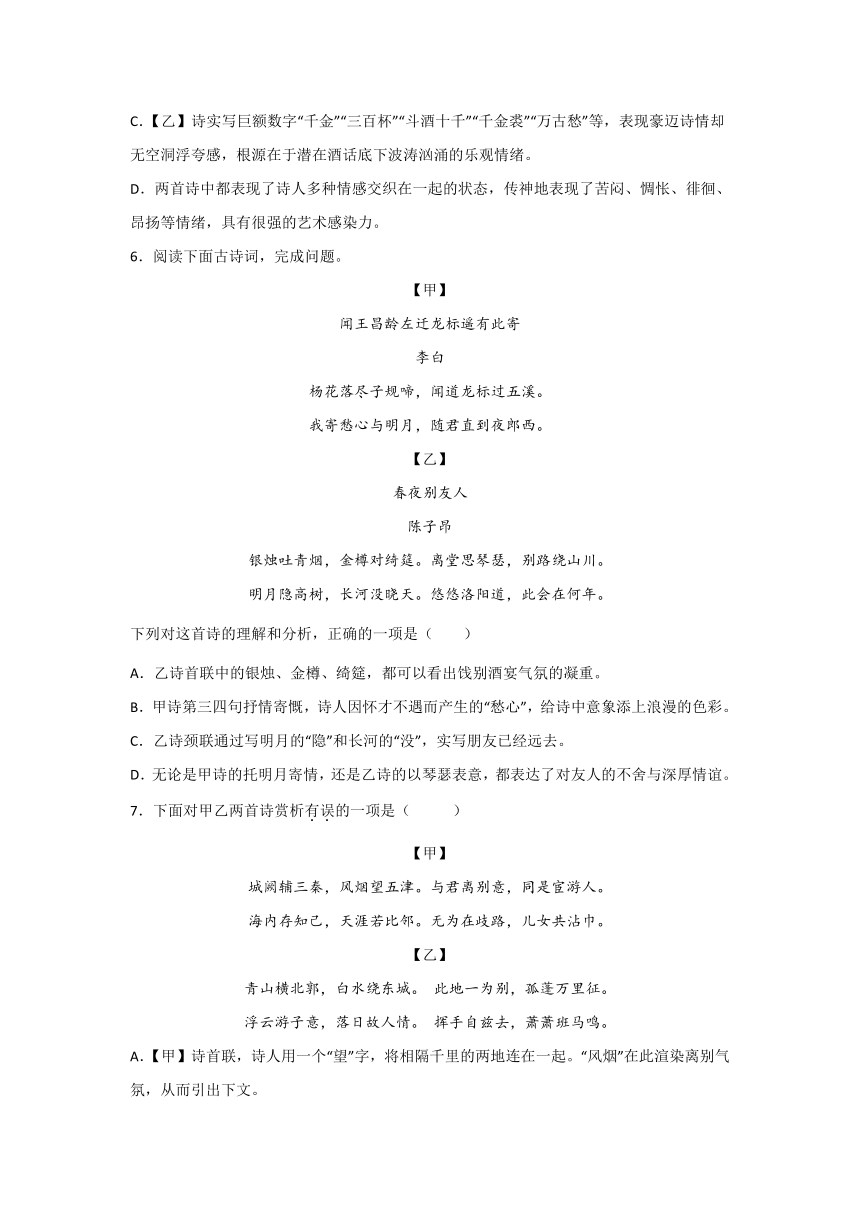 C.【乙】诗实写巨额数字“千金”“三百杯”“斗酒十千”“千金裘”“万古愁”等，表现豪迈诗情却无空洞浮夸感，根源在于潜在酒话底下波涛汹涌的乐观情绪。

D．两首诗中都表现了诗人多种情感交织在一起的状态，传神地表现了苦闷、惆怅、徘徊、昂扬等情绪，具有很强的艺术感染力。

6．阅读下面古诗词，完成问题。

【甲】

闻王昌龄左迁龙标遥有此寄

李白

杨花落尽子规啼，闻道龙标过五溪。

我寄愁心与明月，随君直到夜郎西。

【乙】

春夜别友人

陈子昂

银烛吐青烟，金樽对绮筵。离堂思琴瑟，别路绕山川。

明月隐高树，长河没晓天。悠悠洛阳道，此会在何年。

下列对这首诗的理解和分析，正确的一项是（　　）

A．乙诗首联中的银烛、金樽、绮筵，都可以看出饯别酒宴气氛的凝重。

B．甲诗第三四句抒情寄慨，诗人因怀才不遇而产生的“愁心”，给诗中意象添上浪漫的色彩。

C．乙诗颈联通过写明月的“隐”和长河的“没”，实写朋友已经远去。

D．无论是甲诗的托明月寄情，还是乙诗的以琴瑟表意，都表达了对友人的不舍与深厚情谊。

7．下面对甲乙两首诗赏析有误的一项是（　　）

【甲】

城阙辅三秦，风烟望五津。与君离别意，同是宦游人。

海内存知己，天涯若比邻。无为在歧路，儿女共沾巾。

【乙】

青山横北郭，白水绕东城。 此地一为别，孤蓬万里征。

浮云游子意，落日故人情。 挥手自兹去，萧萧班马鸣。

A.【甲】诗首联，诗人用一个“望”字，将相隔千里的两地连在一起。“风烟”在此渲染离别气氛，从而引出下文。